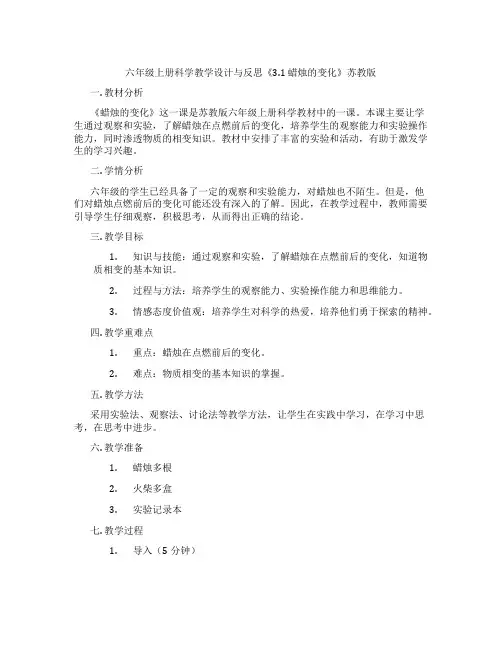 六年级上册科学教学设计与反思《3.1 蜡烛的变化》苏教版

一. 教材分析

《蜡烛的变化》这一课是苏教版六年级上册科学教材中的一课。本课主要让学生通过观察和实验，了解蜡烛在点燃前后的变化，培养学生的观察能力和实验操作能力，同时渗透物质的相变知识。教材中安排了丰富的实验和活动，有助于激发学生的学习兴趣。

二. 学情分析

六年级的学生已经具备了一定的观察和实验能力，对蜡烛也不陌生。但是，他们对蜡烛点燃前后的变化可能还没有深入的了解。因此，在教学过程中，教师需要引导学生仔细观察，积极思考，从而得出正确的结论。

三. 教学目标

1. 知识与技能：通过观察和实验，了解蜡烛在点燃前后的变化，知道物质相变的基本知识。

2. 过程与方法：培养学生的观察能力、实验操作能力和思维能力。

3. 情感态度价值观：培养学生对科学的热爱，培养他们勇于探索的精神。

四. 教学重难点

1. 重点：蜡烛在点燃前后的变化。

2. 难点：物质相变的基本知识的掌握。

五. 教学方法

采用实验法、观察法、讨论法等教学方法，让学生在实践中学习，在学习中思考，在思考中进步。

六. 教学准备

1. 蜡烛多根

2. 火柴多盒

3. 实验记录本

七. 教学过程

1. 导入（5 分钟）